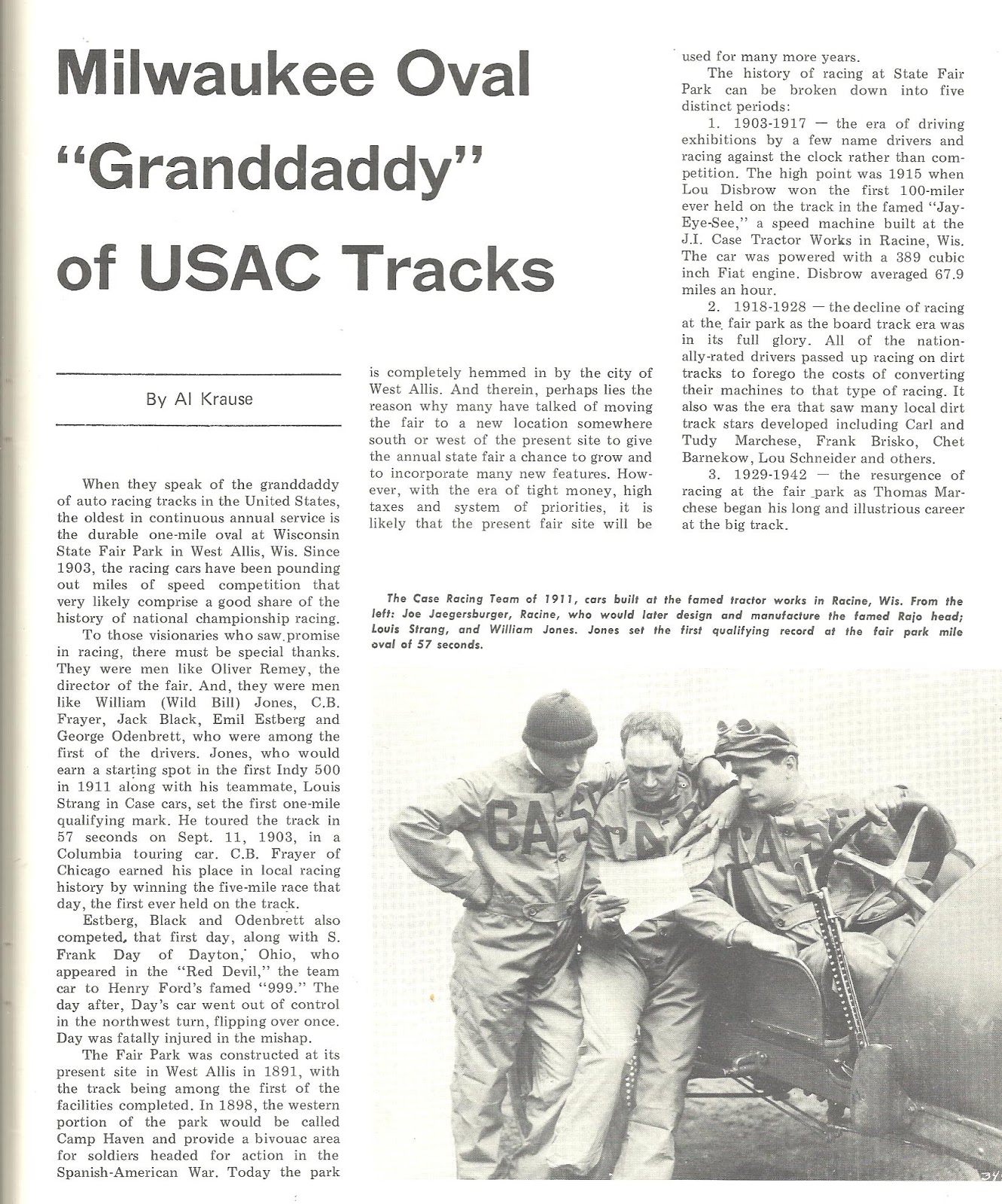 Milwaukee Oval "Granddaddy" of USAC Tracks

By Al Krause

When they speak of the granddaddy of auto racing tracks in the United States, the oldest in continuous annual service is the durable one-mile oval at Wisconsin State Fair Park in West Allis, Wis. Since 1903, the racing cars have been pounding out miles of speed competition that very likely comprise a good share of the history of national championship racing.

To those visionaries who saw promise in racing, there must be special thanks. They were men like Oliver Remey, the director of the fair. And, they were men like William (Wild Bill) Jones, C.B. Frayer, Jack Black, Emil Estberg and George Odenbrett, who were among the first of the drivers. Jones, who would earn a starting spot in the first Indy 500 in 1911 along with his teammate, Louis Strang in Case cars, set the first one-mile qualifying mark. He toured the track in 57 seconds on Sept. 11, 1903, in a Columbia touring car. C.B. Frayer of Chicago earned his place in local racing history by winning the five-mile race that day, the first ever held on the track.

Estberg, Black and Odenbrett also competed, that first day, along with S. Frank Day of Dayton, Ohio, who appeared in the "Red Devil," the team car to Henry Ford's famed "999." The day after, Day's car went out of control in the northwest turn, flipping over once. Day was fatally injured in the mishap.

The Fair Park was constructed at its present site in West Allis in 1891, with the track being among the first of the facilities completed. In 1898, the western portion of the park would be called Camp Haven and provide a bivouac area for soldiers headed for action in the Spanish-American War. Today the park is completely hemmed in by the city of West Allis. And therein, perhaps lies the reason why many have talked of moving the fair to a new location somewhere south or west of the present site to give the annual state fair a chance to grow and to incorporate many new features. However, with the era of tight money, high taxes and system of priorities, it is likely that the present fair site will be used for many more years.

The history of racing at State Fair Park can be broken down into five distinct periods:

1. 1903-1917 — the era of driving exhibitions by a few name drivers and racing against the clock rather than competition. The high point was 1915 when Lou Disbrow won the first 100-miler ever held on the track in the famed "Jay-Eye-See," a speed machine built at the J.I. Case Tractor Works in Racine, Wis. The car was powered with a 389 cubic inch Fiat engine. Disbrow averaged 67.9 miles an hour.

2. 1918-1928 — the decline of racing at the fair park as the board track era was in its full glory. All of the nationally-rated drivers passed up racing on dirt tracks to forego the costs of converting their machines to that type of racing. It also was the era that saw many local dirt track stars developed including Carl and Tudy Marchese, Frank Brisko, Chet Barnekow, Lou Schneider and others.

3. 1929-1942 — the resurgence of racing at the fair park as Thomas Marchese began his long and illustrious career at the big track.

The Case Racing Team of 1911, cars built at the famed tractor works in Racine, Wis. From the left: Joe Jaegersburger, Racine, who would later design and manufacture the famed Rajo head; Louis Strang, and William Jones. Jones set the first qualifying record at the fair park mile oval of 57 seconds.

CASE CASE CASE

34